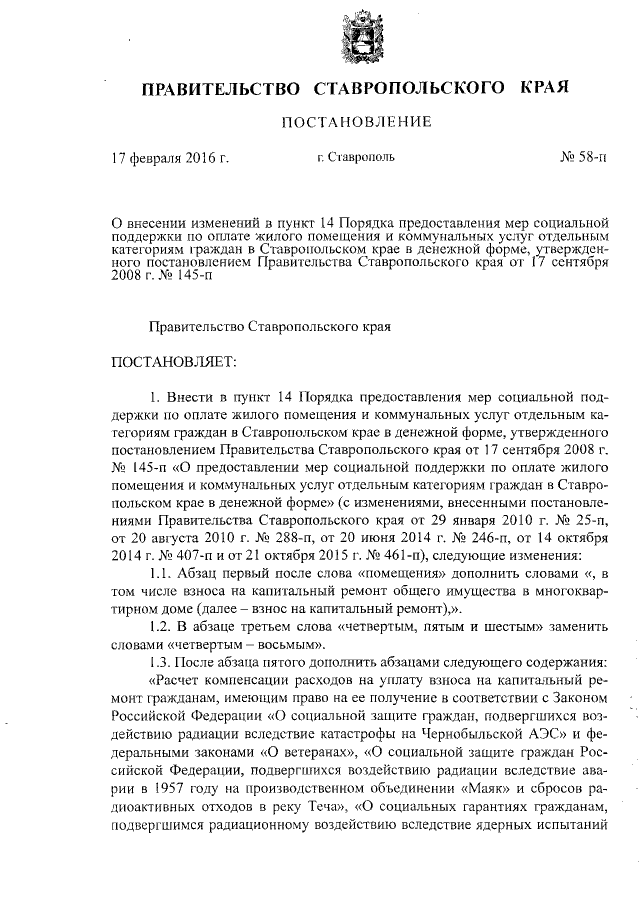 ПРАВИТЕЛЬСТВО СТАВРОПОЛЬСКОГО КРАЯ

ПОСТАНОВЛЕНИЕ

17 февраля 2016 г. г. Ставрополь № 58-п

О внесении изменений в пункт 14 Порядка предоставления мер социальной поддержки по оплате жилого помещения и коммунальных услуг отдельным категориям граждан в Ставропольском крае в денежной форме, утвержденного постановлением Правительства Ставропольского края от 17 сентября 2008 г. № 145-п

Правительство Ставропольского края

ПОСТАНОВЛЯЕТ:

1. Внести в пункт 14 Порядка предоставления мер социальной поддержки по оплате жилого помещения и коммунальных услуг отдельным категориям граждан в Ставропольском крае в денежной форме, утвержденного постановлением Правительства Ставропольского края от 17 сентября 2008 г. № 145-п «О предоставлении мер социальной поддержки по оплате жилого помещения и коммунальных услуг отдельным категориям граждан в Ставропольском крае в денежной форме» (с изменениями, внесенными постановлениями Правительства Ставропольского края от 29 января 2010 г. № 25-п, от 20 августа 2010 г. № 288-п, от 20 июня 2014 г. № 246-п, от 14 октября 2014 г. № 407-п и от 21 октября 2015 г. № 461-п), следующие изменения:

1.1. Абзац первый после слова «помещения» дополнить словами «, в том числе взноса на капитальный ремонт общего имущества в многоквартирном доме (далее – взнос на капитальный ремонт),».

1.2. В абзаце третьем слова «четвертым, пятым и шестым» заменить словами «четвертым – восьмым».

1.3. После абзаца пятого дополнить абзацами следующего содержания:

«Расчет компенсации расходов на уплату взноса на капитальный ремонт гражданам, имеющим право на ее получение в соответствии с Законом Российской Федерации «О социальной защите граждан, подвергшихся воздействию радиации вследствие катастрофы на Чернобыльской АЭС» и федеральными законами «О ветеранах», «О социальной защите граждан Российской Федерации, подвергшихся воздействию радиации вследствие аварии в 1957 году на производственном объединении «Маяк» и сбросов радиоактивных отходов в реку Теча», «О социальных гарантиях гражданам, подвергшимся радиационному воздействию вследствие ядерных испытаний